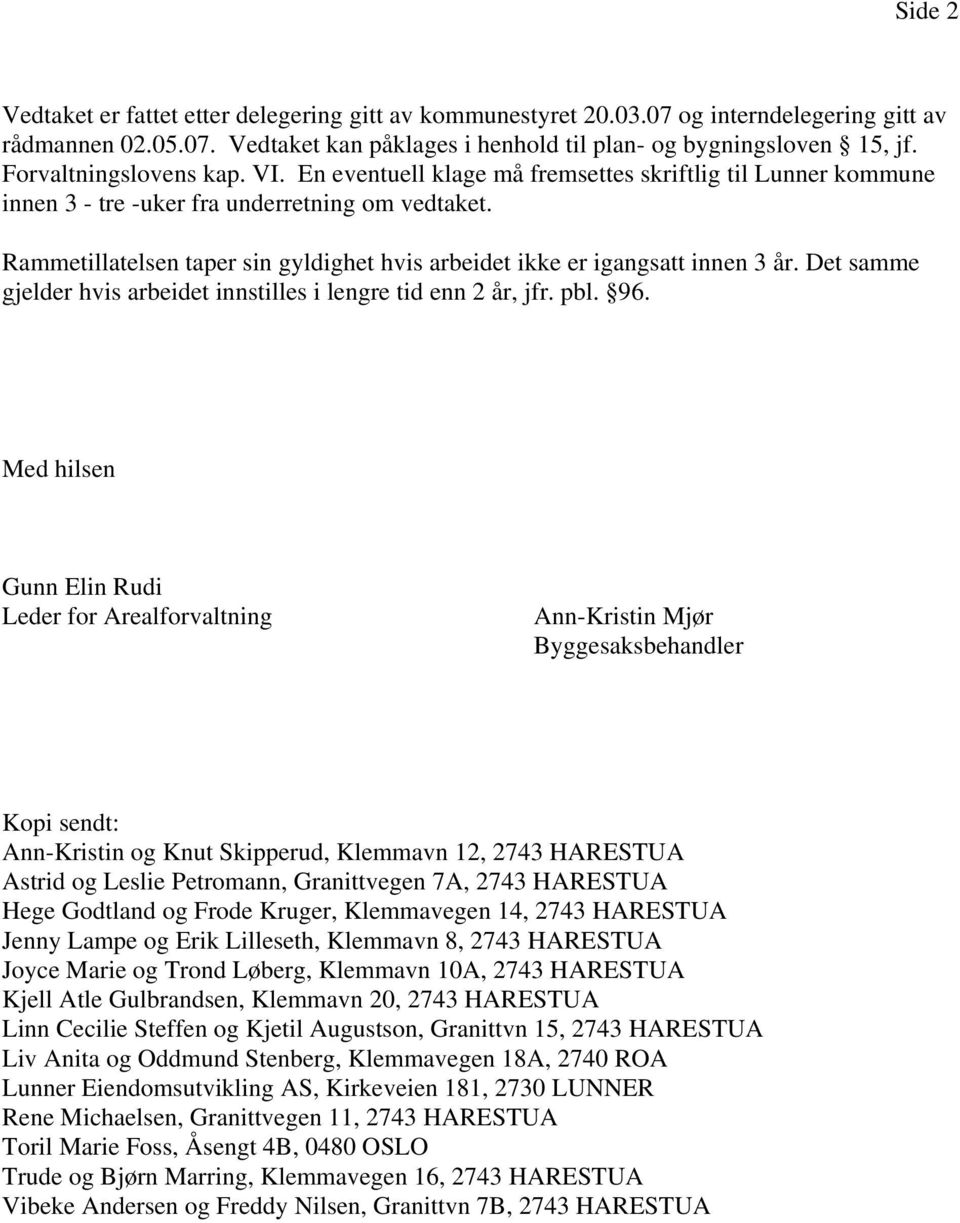 Side 2

Vedtaket er fattet etter delegering gitt av kommunestyret 20.03.07 og interndelegering gitt av rådmannen 02.05.07. Vedtaket kan påklages i henhold til plan- og bygningsloven 15, jf. Forvaltningslovens kap. VI. En eventuell klage må fremsettes skriftlig til Lunner kommune innen 3 - tre -uker fra underretning om vedtaket.

Rammetillatelsen taper sin gyldighet hvis arbeidet ikke er igangsatt innen 3 år. Det samme gjelder hvis arbeidet innstilles i lengre tid enn 2 år, jfr. pbl. 96.

Med hilsen

Gunn Elin Rudi
Leder for Arealforvaltning

Ann-Kristin Mjør
Byggesaksbehandler

Kopi sendt:
Ann-Kristin og Knut Skipperud, Klemmavn 12, 2743 HARESTUA
Astrid og Leslie Petromann, Granittvegen 7A, 2743 HARESTUA
Hege Godtland og Frode Kruger, Klemmavegen 14, 2743 HARESTUA
Jenny Lampe og Erik Lilleseth, Klemmavn 8, 2743 HARESTUA
Joyce Marie og Trond Løberg, Klemmavn 10A, 2743 HARESTUA
Kjell Atle Gulbrandsen, Klemmavn 20, 2743 HARESTUA
Linn Cecilie Steffen og Kjetil Augustson, Granittvn 15, 2743 HARESTUA
Liv Anita og Oddmund Stenberg, Klemmavegen 18A, 2740 ROA
Lunner Eiendomsutvikling AS, Kirkeveien 181, 2730 LUNNER
Rene Michaelsen, Granittvegen 11, 2743 HARESTUA
Toril Marie Foss, Åsengt 4B, 0480 OSLO
Trude og Bjørn Marring, Klemmavegen 16, 2743 HARESTUA
Vibeke Andersen og Freddy Nilsen, Granittvn 7B, 2743 HARESTUA